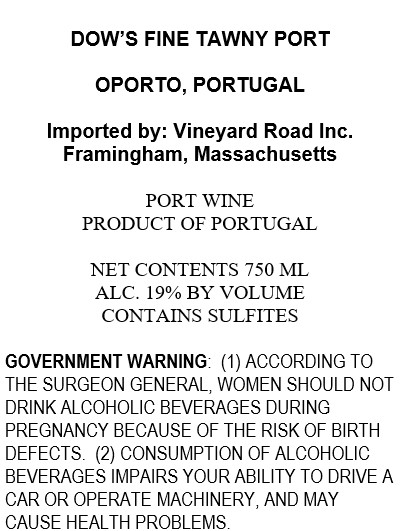 DOW'S FINE TAWNY PORT

OPORTO, PORTUGAL

Imported by: Vineyard Road Inc.
Framingham, Massachusetts

PORT WINE
PRODUCT OF PORTUGAL

NET CONTENTS 750 ML
ALC. 19% BY VOLUME
CONTAINS SULFITES

GOVERNMENT WARNING: (1) ACCORDING TO THE SURGEON GENERAL, WOMEN SHOULD NOT DRINK ALCOHOLIC BEVERAGES DURING PREGNANCY BECAUSE OF THE RISK OF BIRTH DEFECTS. (2) CONSUMPTION OF ALCOHOLIC BEVERAGES IMPAIRS YOUR ABILITY TO DRIVE A CAR OR OPERATE MACHINERY, AND MAY CAUSE HEALTH PROBLEMS.